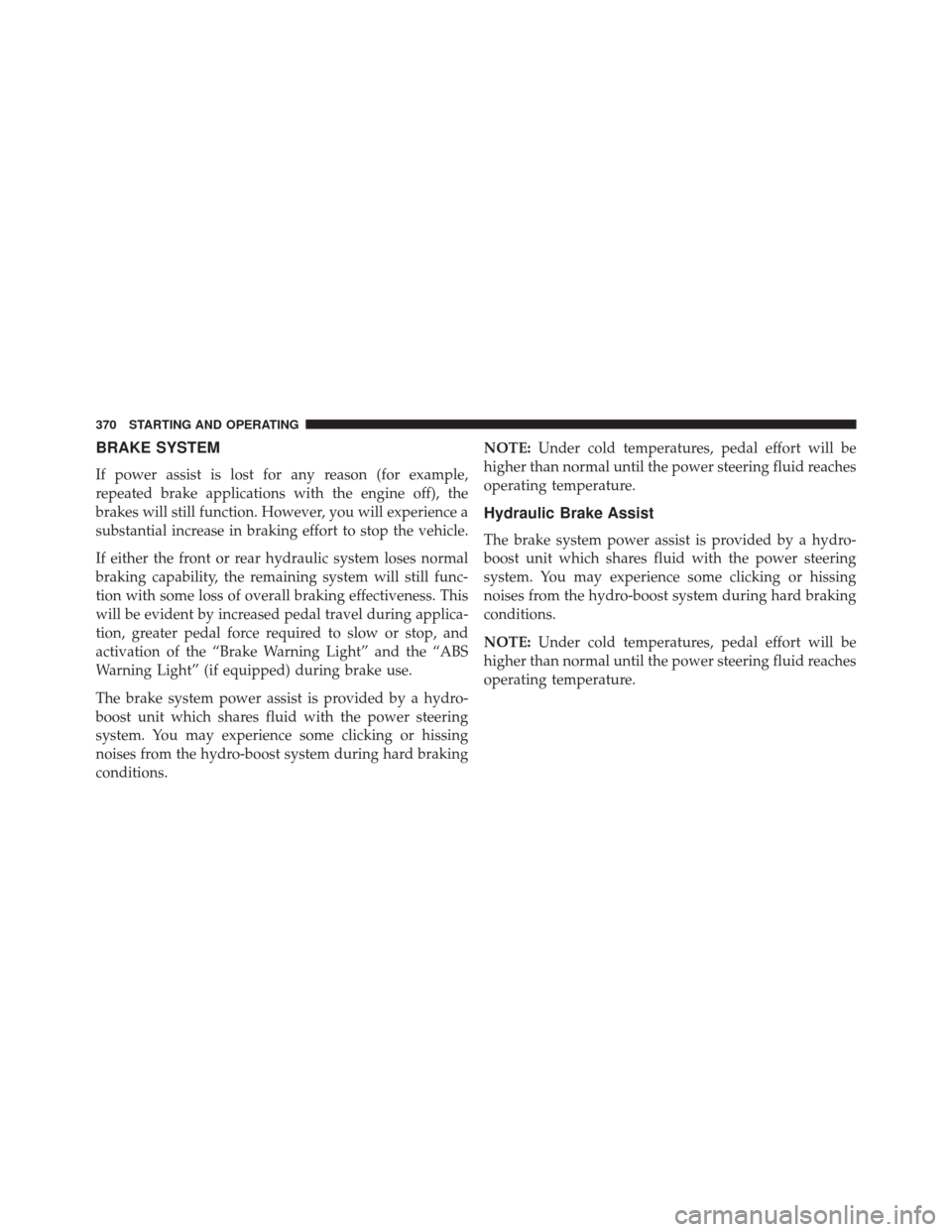 370 STARTING AND OPERATING

BRAKE SYSTEM

If power assist is lost for any reason (for example, repeated brake applications with the engine off), the brakes will still function. However, you will experience a substantial increase in braking effort to stop the vehicle.

If either the front or rear hydraulic system loses normal braking capability, the remaining system will still function with some loss of overall braking effectiveness. This will be evident by increased pedal travel during application, greater pedal force required to slow or stop, and activation of the “Brake Warning Light” and the “ABS Warning Light” (if equipped) during brake use.

The brake system power assist is provided by a hydro-boost unit which shares fluid with the power steering system. You may experience some clicking or hissing noises from the hydro-boost system during hard braking conditions.

NOTE: Under cold temperatures, pedal effort will be higher than normal until the power steering fluid reaches operating temperature.

Hydraulic Brake Assist

The brake system power assist is provided by a hydro-boost unit which shares fluid with the power steering system. You may experience some clicking or hissing noises from the hydro-boost system during hard braking conditions.

NOTE: Under cold temperatures, pedal effort will be higher than normal until the power steering fluid reaches operating temperature.

carmanualsonline.info